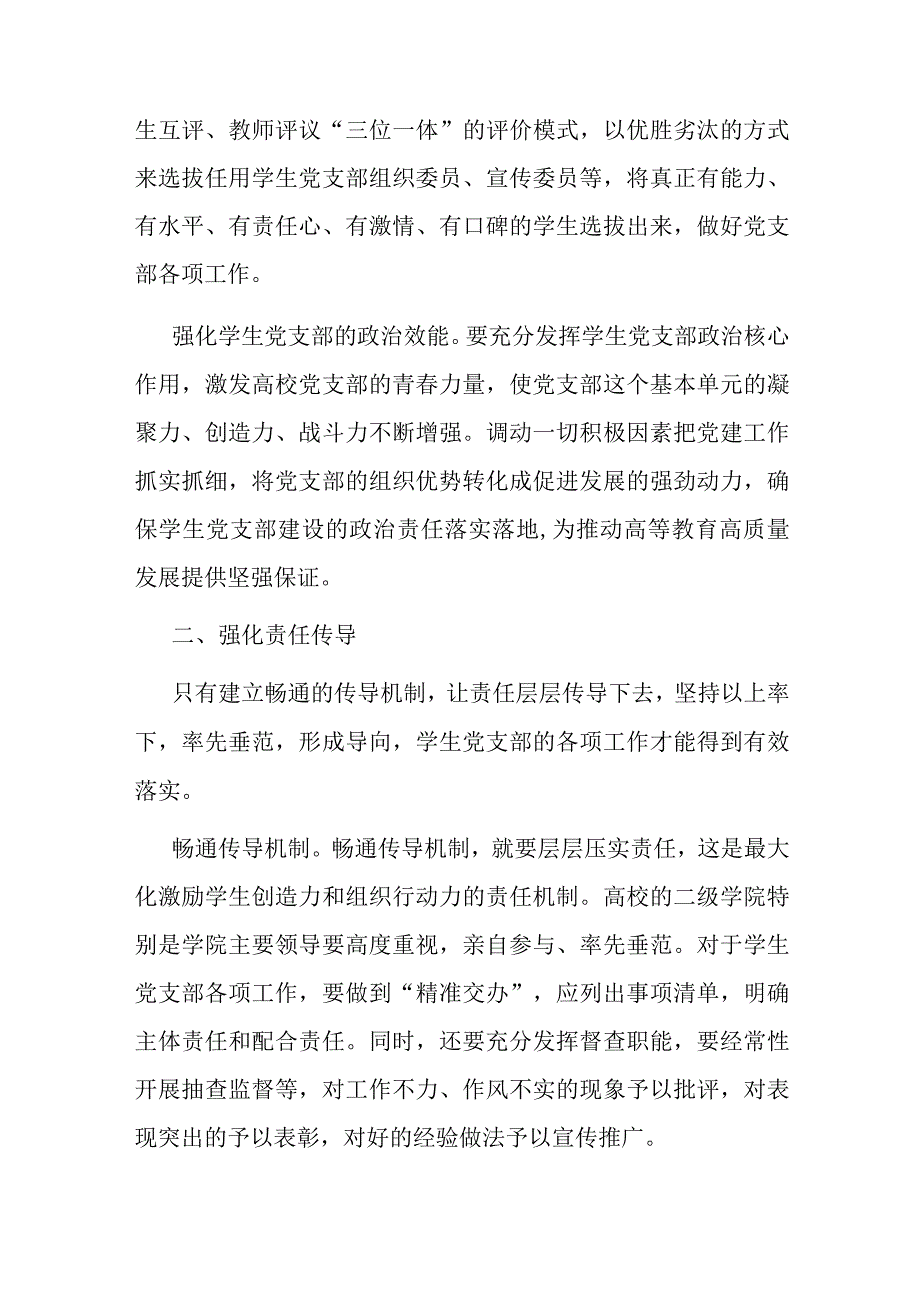 生互评、教师评议“三位一体”的评价模式，以优胜劣汰的方式来选拔任用学生党支部组织委员、宣传委员等，将真正有能力、有水平、有责任心、有激情、有口碑的学生选拔出来，做好党支部各项工作。

强化学生党支部的政治效能。要充分发挥学生党支部政治核心作用，激发高校党支部的青春力量，使党支部这个基本单元的凝聚力、创造力、战斗力不断增强。调动一切积极因素把党建工作抓实抓细，将党支部的组织优势转化成促进发展的强劲动力，确保学生党支部建设的政治责任落实落地,为推动高等教育高质量发展提供坚强保证。

二、强化责任传导

只有建立畅通的传导机制，让责任层层传导下去，坚持以上率下，率先垂范，形成导向，学生党支部的各项工作才能得到有效落实。

畅通传导机制。畅通传导机制，就要层层压实责任，这是最大化激励学生创造力和组织行动力的责任机制。高校的二级学院特别是学院主要领导要高度重视，亲自参与、率先垂范。对于学生党支部各项工作，要做到“精准交办”，应列出事项清单，明确主体责任和配合责任。同时，还要充分发挥督查职能，要经常性开展抽查监督等，对工作不力、作风不实的现象予以批评，对表现突出的予以表彰，对好的经验做法予以宣传推广。